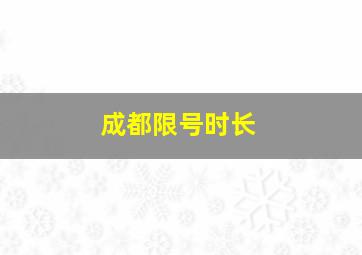 成都限号时长